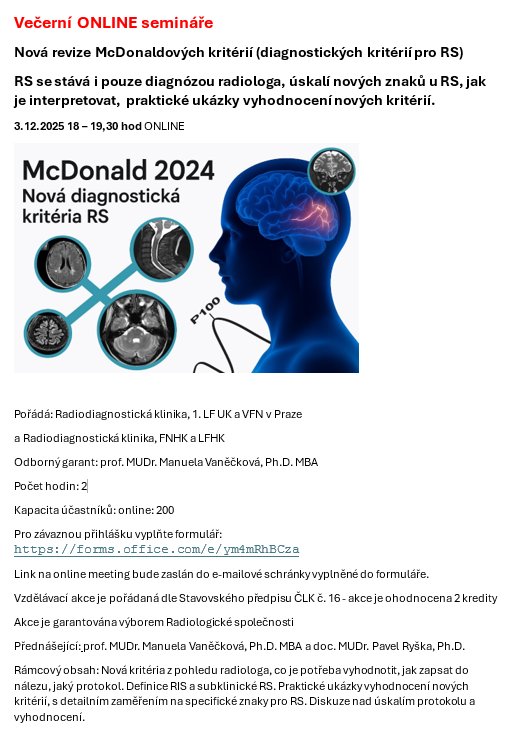 Večerní ONLINE semináře

Nová revize McDonaldových kritérií (diagnostických kritérií pro RS)

RS se stává i pouze diagnózou radiologa, úskalí nových znaků u RS, jak je interpretovat, praktické ukázky vyhodnocení nových kritérií.

3.12.2025 18 – 19,30 hod ONLINE

McDonald 2024
Nová diagnostická kritéria RS

P100

Pořádá: Radiodiagnostická klinika, 1. LF UK a VFN v Praze

a Radiodiagnostická klinika, FNHK a LFHK

Odborný garant: prof. MUDr. Manuela Vaněčková, Ph.D. MBA

Počet hodin: 2

Kapacita účastníků: online: 200

Pro závaznou přihlášku vyplňte formulář:
https://forms.office.com/e/ym4mRhBCza

Link na online meeting bude zaslán do e-mailové schránky vyplněné do formuláře.

Vzdělávací akce je pořádaná dle Stavovského předpisu ČLK č. 16 - akce je ohodnocena 2 kredity

Akce je garantována výborem Radiologické společnosti

Přednášející: prof. MUDr. Manuela Vaněčková, Ph.D. MBA a doc. MUDr. Pavel Ryška, Ph.D.

Rámcový obsah: Nová kritéria z pohledu radiologa, co je potřeba vyhodnotit, jak zapsat do nálezu, jaký protokol. Definice RIS a subklinické RS. Praktické ukázky vyhodnocení nových kritérií, s detailním zaměřením na specifické znaky pro RS. Diskuze nad úskalím protokolu a vyhodnocení.